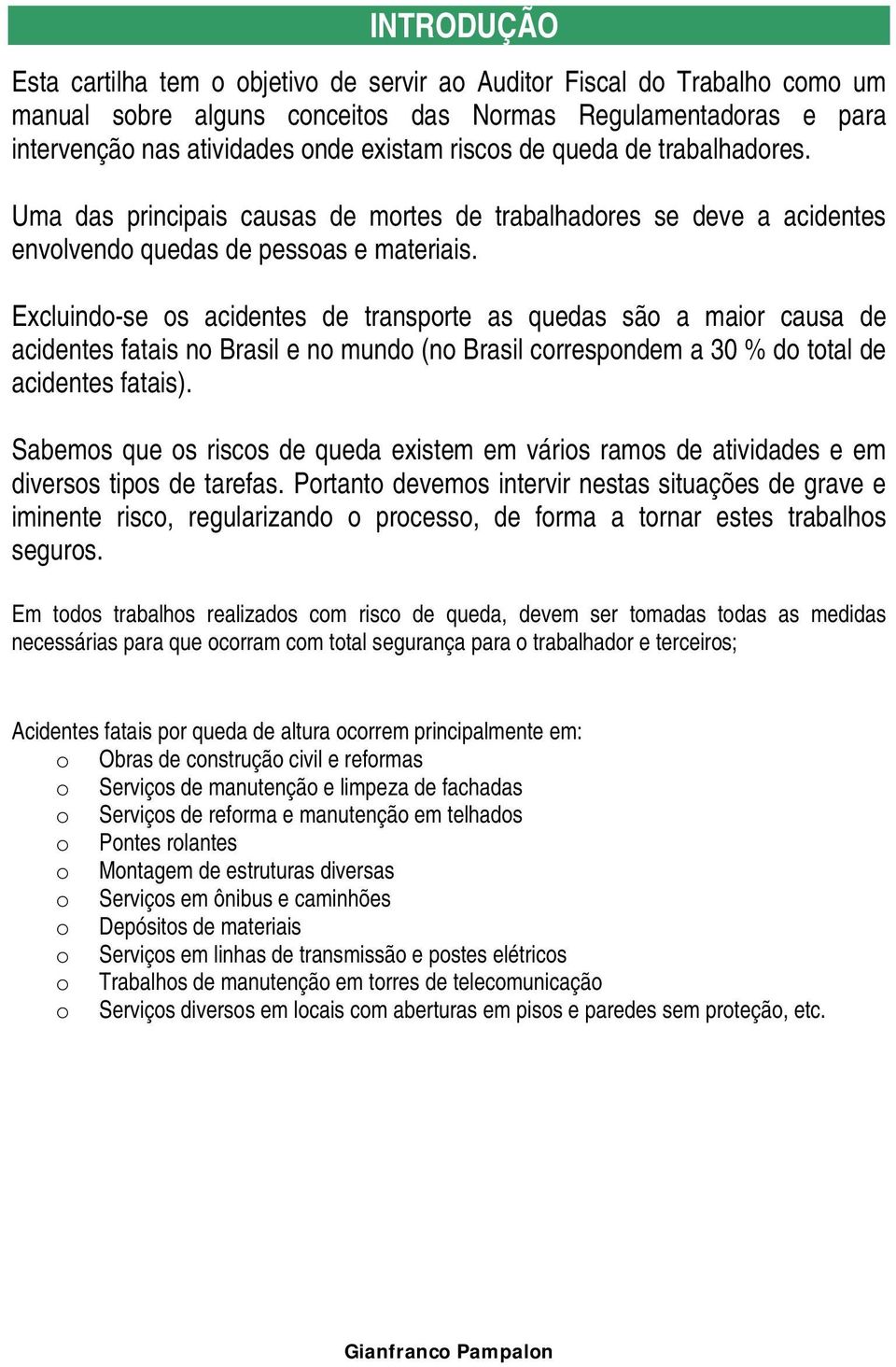 INTRODUÇÃO

Esta cartilha tem o objetivo de servir ao Auditor Fiscal do Trabalho como um manual sobre alguns conceitos das Normas Regulamentadoras e para intervenção nas atividades onde existam riscos de queda de trabalhadores.

Uma das principais causas de mortes de trabalhadores se deve a acidentes envolvendo quedas de pessoas e materiais.

Excluindo-se os acidentes de transporte as quedas são a maior causa de acidentes fatais no Brasil e no mundo (no Brasil correspondem a 30 % do total de acidentes fatais).

Sabemos que os riscos de queda existem em vários ramos de atividades e em diversos tipos de tarefas. Portanto devemos intervir nestas situações de grave e iminente risco, regularizando o processo, de forma a tornar estes trabalhos seguros.

Em todos trabalhos realizados com risco de queda, devem ser tomadas todas as medidas necessárias para que ocorram com total segurança para o trabalhador e terceiros;

Acidentes fatais por queda de altura ocorrem principalmente em:
o Obras de construção civil e reformas
o Serviços de manutenção e limpeza de fachadas
o Serviços de reforma e manutenção em telhados
o Pontes rolantes
o Montagem de estruturas diversas
o Serviços em ônibus e caminhões
o Depósitos de materiais
o Serviços em linhas de transmissão e postes elétricos
o Trabalhos de manutenção em torres de telecomunicação
o Serviços diversos em locais com aberturas em pisos e paredes sem proteção, etc.

Gianfranco Pampalon